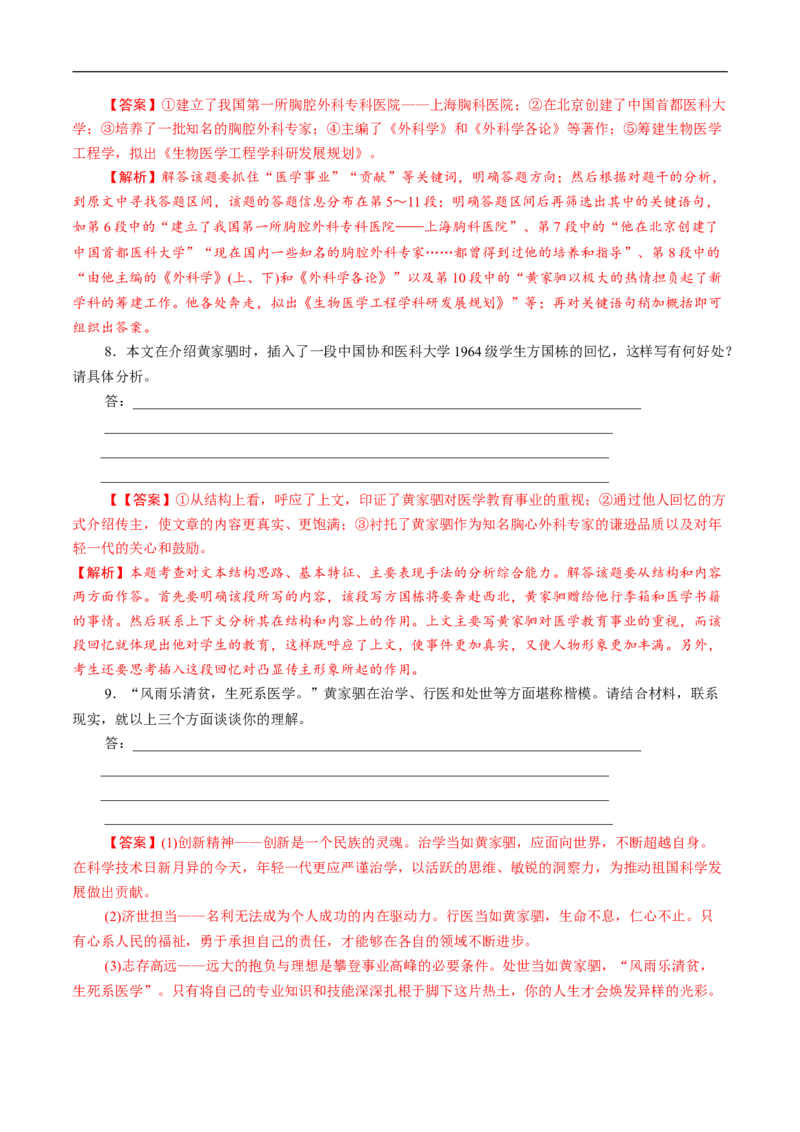 【答案】①建立了我国第一所胸腔外科专科医院——上海胸科医院；②在北京创建了中国首都医科大学；③培养了一批知名的胸腔外科专家；④主编了《外科学》和《外科学各论》等著作；⑤筹建生物医学工程学，拟出《生物医学工程学科研发展规划》。

【解析】解答该题要抓住“医学事业”“贡献”等关键词，明确答题方向；然后根据对题干的分析，到原文中寻找答题区间，该题的答题信息分布在第5～11段；明确答题区间后再筛选出其中的关键语句，如第6段中的“建立了我国第一所胸腔外科专科医院——上海胸科医院”、第7段中的“他在北京创建了中国首都医科大学”“现在国内一些知名的胸腔外科专家……都曾得到过他的培养和指导”、第8段中的“由他主编的《外科学》(上、下)和《外科学各论》”以及第10段中的“黄家驷以极大的热情担负起了新学科的筹建工作。他各处奔走，拟出《生物医学工程学科研发展规划》”等；再对关键语句稍加概括即可组织出答案。

8．本文在介绍黄家驷时，插入了一段中国协和医科大学1964级学生方国栋的回忆，这样写有何好处？请具体分析。

答：

【【答案】①从结构上看，呼应了上文，印证了黄家驷对医学教育事业的重视；②通过他人回忆的方式介绍传主，使文章的内容更真实、更饱满；③衬托了黄家驷作为知名胸心外科专家的谦逊品质以及对年轻一代的关心和鼓励。

【解析】本题考查对文本结构思路、基本特征、主要表现手法的分析综合能力。解答该题要从结构和内容两方面作答。首先要明确该段所写的内容，该段写方国栋将要奔赴西北，黄家驷赠给他行李箱和医学书籍的事情。然后联系上下文分析其在结构和内容上的作用。上文主要写黄家驷对医学教育事业的重视，而该段回忆就体现出他对学生的教育，这样既呼应了上文，使事件更加真实，又使人物形象更加丰满。另外，考生还要思考插入这段回忆对凸显传主形象所起的作用。

9．“风雨乐清贫，生死系医学。”黄家驷在治学、行医和处世等方面堪称楷模。请结合材料，联系现实，就以上三个方面谈谈你的理解。

答：

【答案】(1)创新精神——创新是一个民族的灵魂。治学当如黄家驷，应面向世界，不断超越自身。在科学技术日新月异的今天，年轻一代更应严谨治学，以活跃的思维、敏锐的洞察力，为推动祖国科学发展做出贡献。

(2)济世担当——名利无法成为个人成功的内在驱动力。行医当如黄家驷，生命不息，仁心不止。只有心系人民的福祉，勇于承担自己的责任，才能够在各自的领域不断进步。

(3)志存高远——远大的抱负与理想是攀登事业高峰的必要条件。处世当如黄家驷，“风雨乐清贫，生死系医学”。只有将自己的专业知识和技能深深扎根于脚下这片热土，你的人生才会焕发异样的光彩。